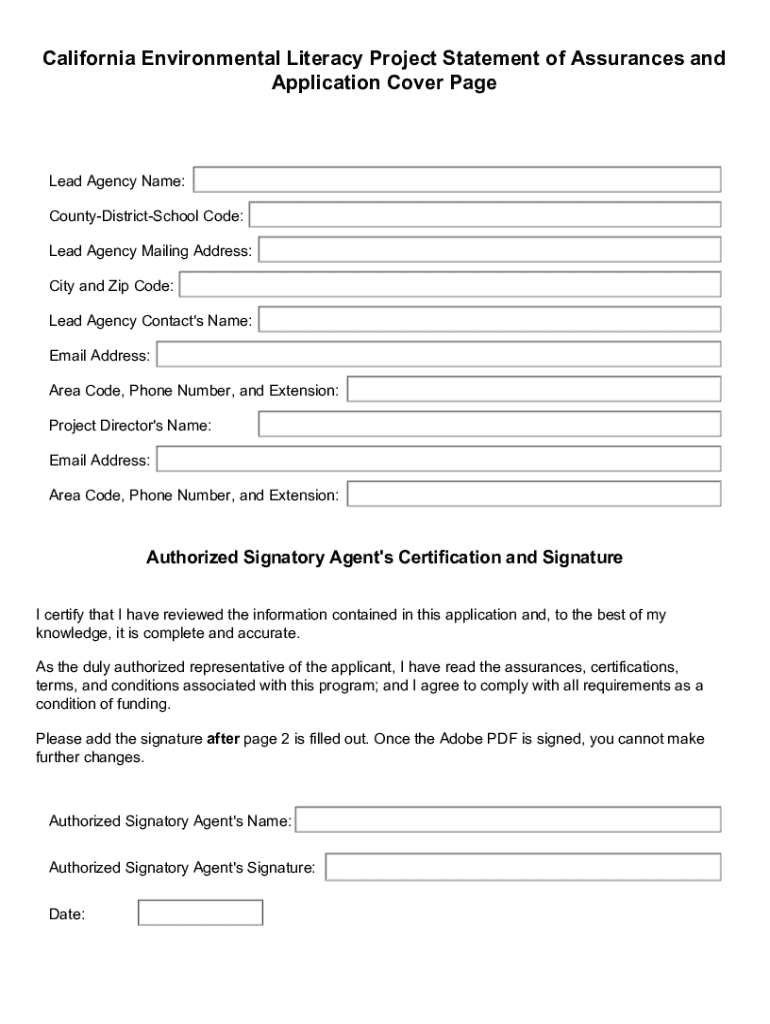 California Environmental Literacy Project Statement of Assurances and Application Cover Page

Lead Agency Name:

County-District-School Code:

Lead Agency Mailing Address:

City and Zip Code:

Lead Agency Contact's Name:

Email Address:

Area Code, Phone Number, and Extension:

Project Director's Name:

Email Address:

Area Code, Phone Number, and Extension:

Authorized Signatory Agent's Certification and Signature

I certify that I have reviewed the information contained in this application and, to the best of my knowledge, it is complete and accurate.

As the duly authorized representative of the applicant, I have read the assurances, certifications, terms, and conditions associated with this program; and I agree to comply with all requirements as a condition of funding.

Please add the signature after page 2 is filled out. Once the Adobe PDF is signed, you cannot make further changes.

Authorized Signatory Agent's Name:

Authorized Signatory Agent's Signature:

Date: